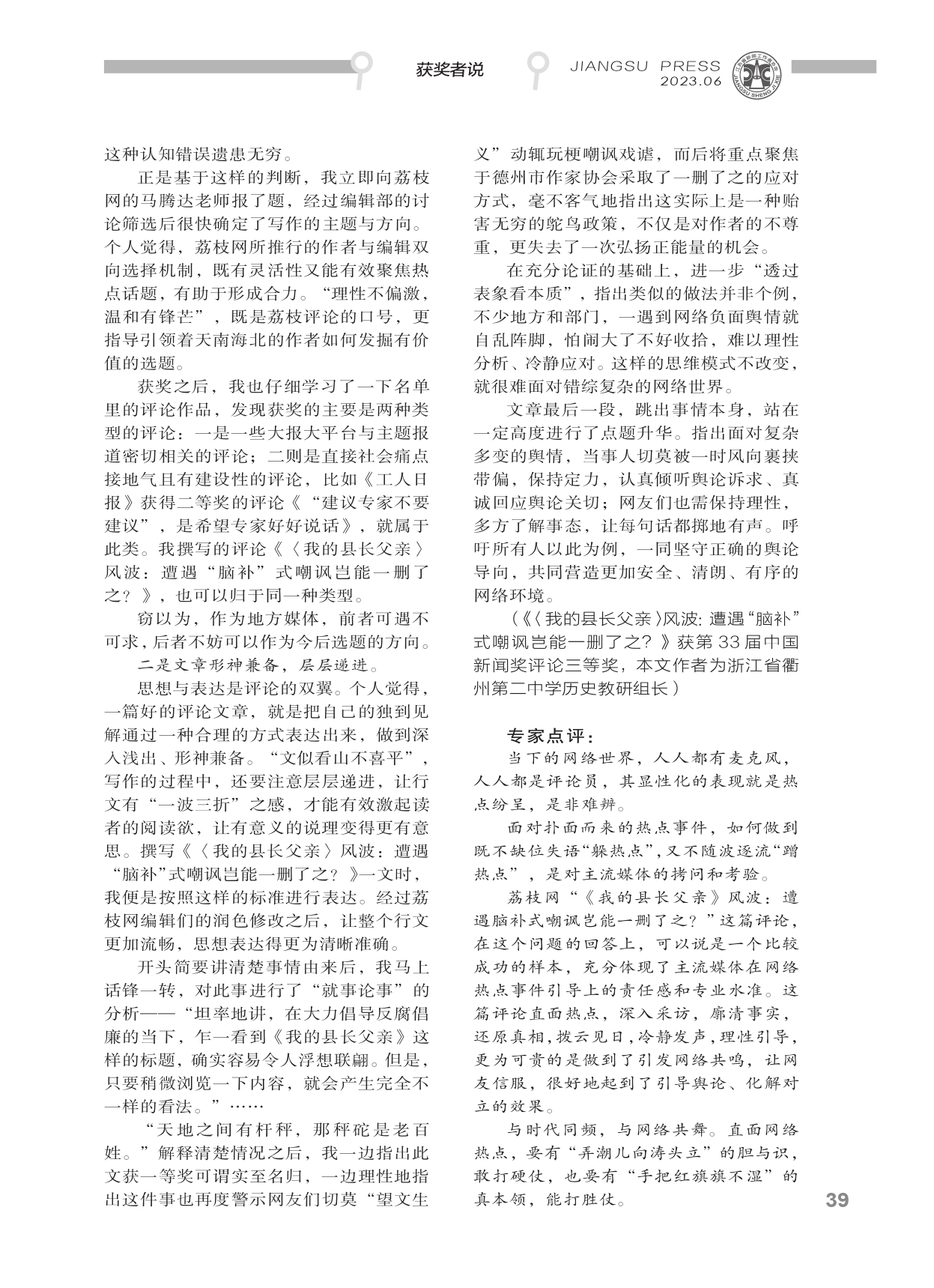 获奖者说

JIANGSU PRESS
2023.06

这种认知错误遗患无穷。

正是基于这样的判断，我立即向荔枝网的马腾达老师报了题，经过编辑部的讨论筛选后很快确定了写作的主题与方向。个人觉得，荔枝网所推行的作者与编辑双向选择机制，既有灵活性又能有效聚焦热点话题，有助于形成合力。“理性不偏激，温和有锋芒”，既是荔枝评论的口号，更指导引领着天南海北的作者如何发掘有价值的选题。

获奖之后，我也仔细学习了一下名单里的评论作品，发现获奖的主要是两种类型的评论：一是一些大报大平台与主题报道密切相关的评论；二则是直接社会痛点接地气且有建设性的评论，比如《工人日报》获得二等奖的评论《“建议专家不要建议”，是希望专家好好说话》，就属于此类。我撰写的评论《〈我的县长父亲〉风波：遭遇“脑补”式嘲讽岂能一删了之？》，也可以归于同一种类型。

窃以为，作为地方媒体，前者可遇不可求，后者不妨可以作为今后选题的方向。

二是文章形神兼备，层层递进。

思想与表达是评论的双翼。个人觉得，一篇好的评论文章，就是把自己的独到见解通过一种合理的方式表达出来，做到深入浅出、形神兼备。“文似看山不喜平”，写作的过程中，还要注意层层递进，让行文有“一波三折”之感，才能有效激起读者的阅读欲，让有意义的说理变得更有意思。撰写《〈我的县长父亲〉风波：遭遇“脑补”式嘲讽岂能一删了之？》一文时，我便是按照这样的标准进行表达。经过荔枝网编辑们的润色修改之后，让整个行文更加流畅，思想表达得更为清晰准确。

开头简要讲清楚事情由来后，我马上话锋一转，对此事进行了“就事论事”的分析——“坦率地讲，在大力倡导反腐倡廉的当下，乍一看到《我的县长父亲》这样的标题，确实容易令人浮想联翩。但是，只要稍微浏览一下内容，就会产生完全不一样的看法。”……

“天地之间有杆秤，那秤砣是老百姓。”解释清楚情况之后，我一边指出此文获一等奖可谓实至名归，一边理性地指出这件事也再度警示网友们切莫“望文生义”动辄玩梗嘲讽戏谑，而后将重点聚焦于德州市作家协会采取了一删了之的应对方式，毫不客气地指出这实际上是一种贻害无穷的鸵鸟政策，不仅是对作者的不尊重，更失去了一次弘扬正能量的机会。

在充分论证的基础上，进一步“透过表象看本质”，指出类似的做法并非个例，不少地方和部门，一遇到网络负面舆情就自乱阵脚，怕闹大了不好收拾，难以理性分析、冷静应对。这样的思维模式不改变，就很难面对错综复杂的网络世界。

文章最后一段，跳出事情本身，站在一定高度进行了点题升华。指出面对复杂多变的舆情，当事人切莫被一时风向裹挟带偏，保持定力，认真倾听舆论诉求、真诚回应舆论关切；网友们也需保持理性，多方了解事态，让每句话都掷地有声。呼吁所有人以此为例，一同坚守正确的舆论导向，共同营造更加安全、清朗、有序的网络环境。

（《〈我的县长父亲〉风波：遭遇“脑补”式嘲讽岂能一删了之？》获第33届中国新闻奖评论三等奖，本文作者为浙江省衢州第二中学历史教研组长）

专家点评：

当下的网络世界，人人都有麦克风，人人都是评论员，其显性化的表现就是热点纷呈，是非难辨。

面对扑面而来的热点事件，如何做到既不缺位失语“躲热点”，又不随波逐流“蹭热点”，是对主流媒体的拷问和考验。

荔枝网“《我的县长父亲》风波：遭遇脑补式嘲讽岂能一删了之？”这篇评论，在这个问题的回答上，可以说是一个比较成功的样本，充分体现了主流媒体在网络热点事件引导上的责任感和专业水准。这篇评论直面热点，深入采访，廓清事实，还原真相，拨云见日，冷静发声，理性引导，更为可贵的是做到了引发网络共鸣，让网友信服，很好地起到了引导舆论、化解对立的效果。

与时代同频，与网络共舞。直面网络热点，要有“弄潮儿向涛头立”的胆与识，敢打硬仗，也要有“手把红旗旗不湿”的真本领，能打胜仗。

39